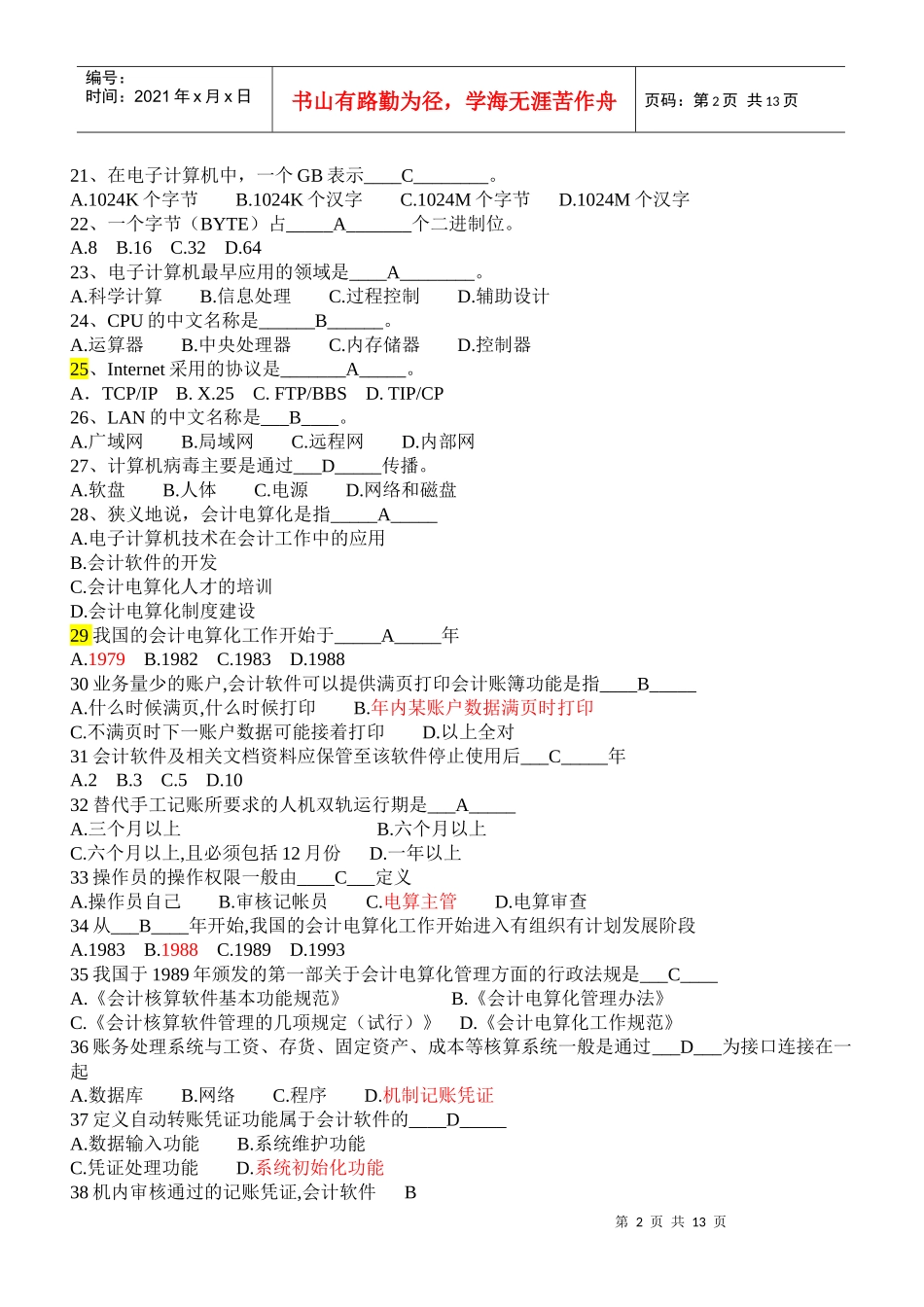 编号：
时间：2021 年 x 月 x 日

书山有路勤为径，学海无涯苦作舟

页码：第 2 页 共 13 页

21、在电子计算机中，一个 GB 表示____C________。
A.1024K 个字节 B.1024K 个汉字 C.1024M 个字节 D.1024M 个汉字
22、一个字节（BYTE）占_____A_______个二进制位。
A.8 B.16 C.32 D.64
23、电子计算机最早应用的领域是____A________。
A.科学计算 B.信息处理 C.过程控制 D.辅助设计
24、CPU 的中文名称是______B______。
A.运算器 B.中央处理器 C.内存储器 D.控制器
25、Internet 采用的协议是_______A_____。
A．TCP/IP B. X.25 C. FTP/BBS D. TIP/CP
26、LAN 的中文名称是___B____。
A.广域网 B.局域网 C.远程网 D.内部网
27、计算机病毒主要是通过___D_____传播。
A.软盘 B.人体 C.电源 D.网络和磁盘
28、狭义地说，会计电算化是指_____A_____
A.电子计算机技术在会计工作中的应用
B.会计软件的开发
C.会计电算化人才的培训
D.会计电算化制度建设
29 我国的会计电算化工作开始于_____A_____年
A.1979 B.1982 C.1983 D.1988
30 业务量少的账户,会计软件可以提供满页打印会计账簿功能是指____B_____
A.什么时候满页,什么时候打印 B.年内某账户数据满页时打印
C.不满页时下一账户数据可能接着打印 D.以上全对
31 会计软件及相关文档资料应保管至该软件停止使用后___C_____年
A.2 B.3 C.5 D.10
32 替代手工记账所要求的人机双轨运行期是___A_____
A.三个月以上 B.六个月以上
C.六个月以上,且必须包括 12 月份 D.一年以上
33 操作员的操作权限一般由____C___定义
A.操作员自己 B.审核记帐员 C.电算主管 D.电算审查
34 从___B____年开始,我国的会计电算化工作开始进入有组织有计划发展阶段
A.1983 B.1988 C.1989 D.1993
35 我国于 1989 年颁发的第一部关于会计电算化管理方面的行政法规是___C____
A.《会计核算软件基本功能规范》 B.《会计电算化管理办法》
C.《会计核算软件管理的几项规定（试行）》 D.《会计电算化工作规范》
36 账务处理系统与工资、存货、固定资产、成本等核算系统一般是通过___D___为接口连接在一起
A.数据库 B.网络 C.程序 D.机制记账凭证
37 定义自动转账凭证功能属于会计软件的____D_____
A.数据输入功能 B.系统维护功能
C.凭证处理功能 D.系统初始化功能
38 机内审核通过的记账凭证,会计软件 B

第 2 页 共 13 页